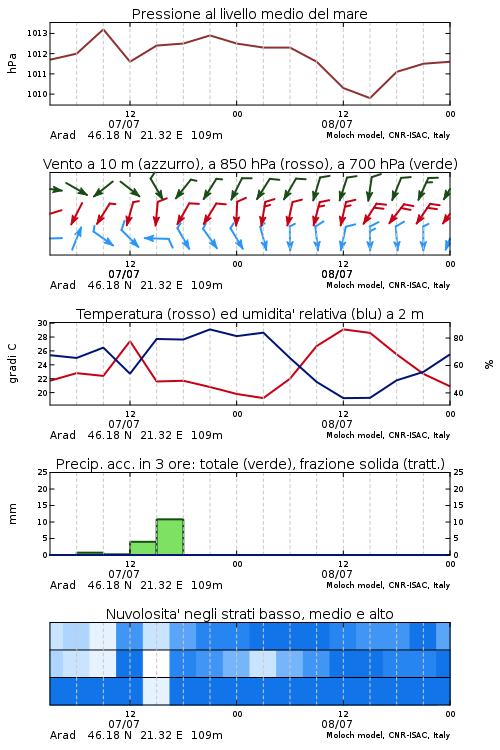 Pressione al livello medio del mare

hPa

1013
1012
1011
1010

12
07/07
00
12
08/07
00

Arad 46.18 N 21.32 E 109m
Moloch model, CNR-ISAC, Italy

Vento a 10 m (azzurro), a 850 hPa (rosso), a 700 hPa (verde)

12
07/07
00
12
08/07
00

Arad 46.18 N 21.32 E 109m
Moloch model, CNR-ISAC, Italy

Temperatura (rosso) ed umidita' relativa (blu) a 2 m

gradi C

30
28
26
24
22
20

80
60
40

%

12
07/07
00
12
08/07
00

Arad 46.18 N 21.32 E 109m
Moloch model, CNR-ISAC, Italy

Precip. acc. in 3 ore: totale (verde), frazione solida (tratt.)

mm

25
20
15
10
5
0

25
20
15
10
5
0

12
07/07
00
12
08/07
00

Arad 46.18 N 21.32 E 109m
Moloch model, CNR-ISAC, Italy

Nuvolosita' negli strati basso, medio e alto

12
07/07
00
12
08/07
00

Arad 46.18 N 21.32 E 109m
Moloch model, CNR-ISAC, Italy